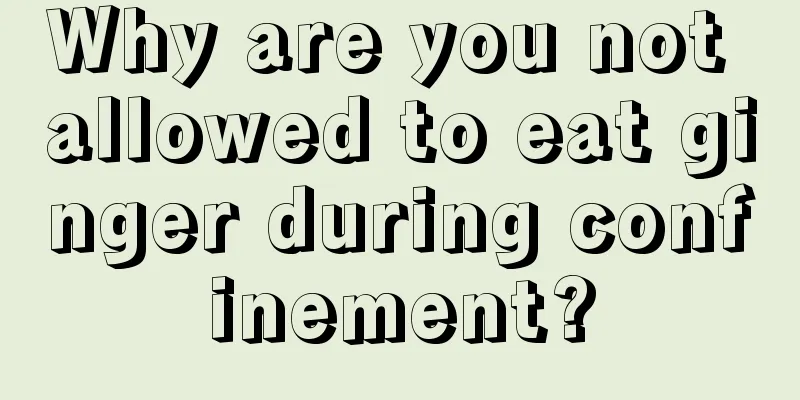 Why are you not allowed to eat ginger during confinement?